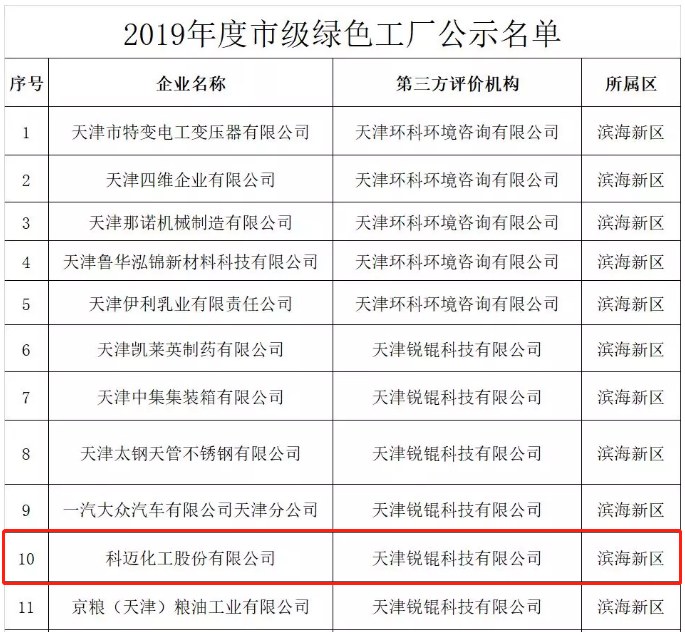 2019年度市级绿色工厂公示名单

| 序号 | 企业名称 | 第三方评价机构 | 所属区 |
|---|---|---|---|
| 1 | 天津市特变电工变压器有限公司 | 天津环科环境咨询有限公司 | 滨海新区 |
| 2 | 天津四维企业有限公司 | 天津环科环境咨询有限公司 | 滨海新区 |
| 3 | 天津那诺机械制造有限公司 | 天津环科环境咨询有限公司 | 滨海新区 |
| 4 | 天津鲁华泓锦新材料科技有限公司 | 天津环科环境咨询有限公司 | 滨海新区 |
| 5 | 天津伊利乳业有限责任公司 | 天津环科环境咨询有限公司 | 滨海新区 |
| 6 | 天津凯莱英制药有限公司 | 天津锐锟科技有限公司 | 滨海新区 |
| 7 | 天津中集集装箱有限公司 | 天津锐锟科技有限公司 | 滨海新区 |
| 8 | 天津太钢天管不锈钢有限公司 | 天津锐锟科技有限公司 | 滨海新区 |
| 9 | 一汽大众汽车有限公司天津分公司 | 天津锐锟科技有限公司 | 滨海新区 |
| 10 | 科迈化工股份有限公司 | 天津锐锟科技有限公司 | 滨海新区 |
| 11 | 京粮（天津）粮油工业有限公司 | 天津锐锟科技有限公司 | 滨海新区 |